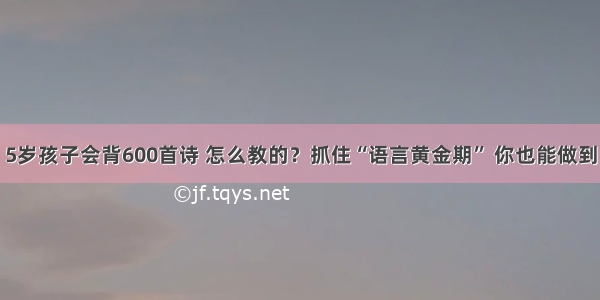 5岁孩子会背600首诗 怎么教的？抓住“语言黄金期” 你也能做到

©jf.tqys.net